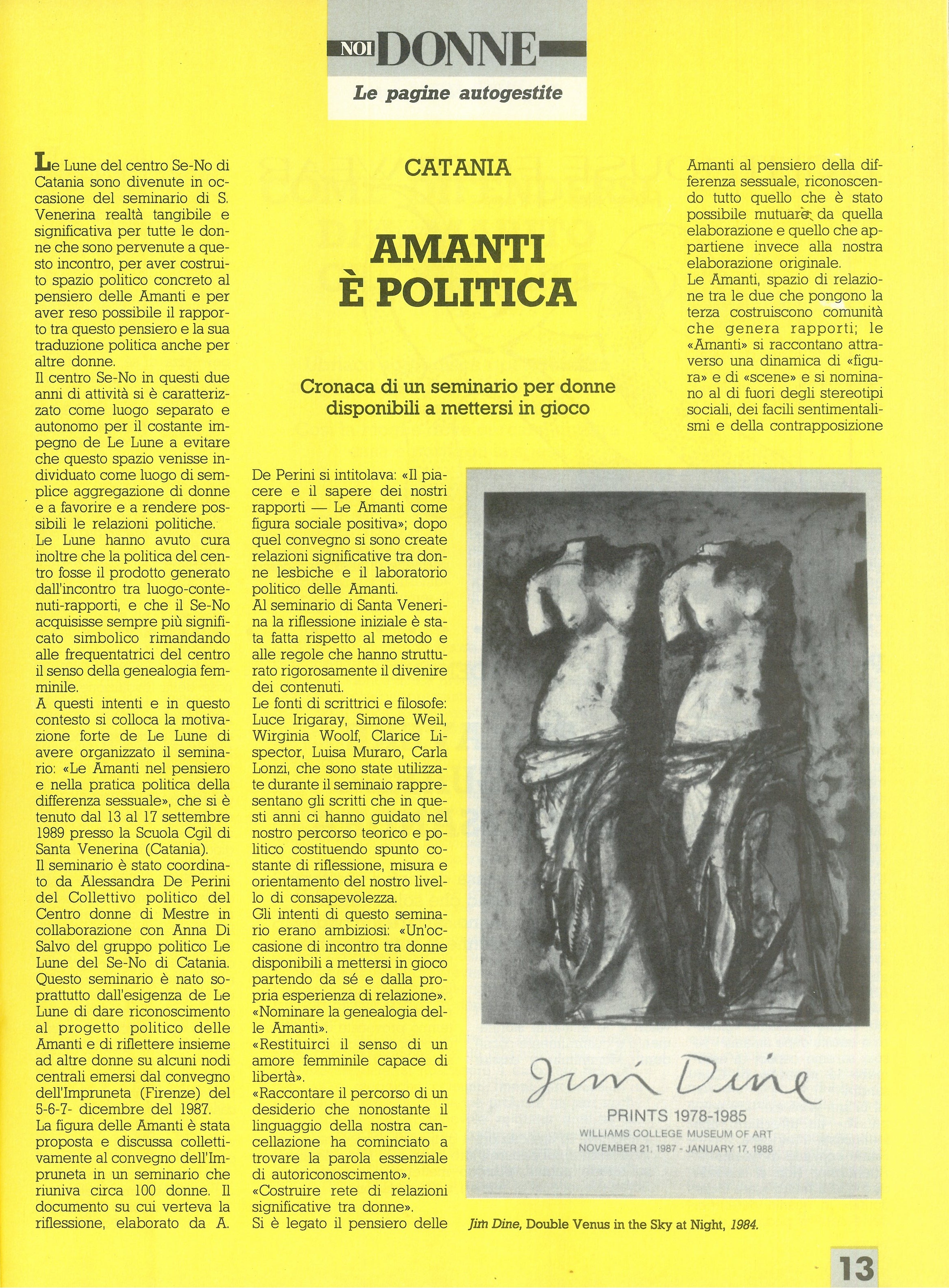 NOI DONNE

Le pagine autogestite

CATANIA

AMANTI È POLITICA

Cronaca di un seminario per donne disponibili a mettersi in gioco

Le Lune del centro Se-No di Catania sono divenute in occasione del seminario di S. Venerina realtà tangibile e significativa per tutte le donne che sono pervenute a questo incontro, per aver costruito spazio politico concreto al pensiero delle Amanti e per aver reso possibile il rapporto tra questo pensiero e la sua traduzione politica anche per altre donne.
Il centro Se-No in questi due anni di attività si è caratterizzato come luogo separato e autonomo per il costante impegno de Le Lune a evitare che questo spazio venisse individuato come luogo di semplice aggregazione di donne e a favorire e a rendere possibili le relazioni politiche.
Le Lune hanno avuto cura inoltre che la politica del centro fosse il prodotto generato dall'incontro tra luogo-contenuti-rapporti, e che il Se-No acquisisse sempre più significato simbolico rimandando alle frequentatrici del centro il senso della genealogia femminile.
A questi intenti e in questo contesto si colloca la motivazione forte de Le Lune di avere organizzato il seminario: «Le Amanti nel pensiero e nella pratica politica della differenza sessuale», che si è tenuto dal 13 al 17 settembre 1989 presso la Scuola Cgil di Santa Venerina (Catania).
Il seminario è stato coordinato da Alessandra De Perini del Collettivo politico del Centro donne di Mestre in collaborazione con Anna Di Salvo del gruppo politico Le Lune del Se-No di Catania.
Questo seminario è nato soprattutto dall'esigenza de Le Lune di dare riconoscimento al progetto politico delle Amanti e di riflettere insieme ad altre donne su alcuni nodi centrali emersi dal convegno dell'Impruneta (Firenze) del 5-6-7- dicembre del 1987.
La figura delle Amanti è stata proposta e discussa collettivamente al convegno dell'Impruneta in un seminario che riuniva circa 100 donne. Il documento su cui verteva la riflessione, elaborato da A. De Perini si intitolava: «Il piacere e il sapere dei nostri rapporti — Le Amanti come figura sociale positiva»; dopo quel convegno si sono create relazioni significative tra donne lesbiche e il laboratorio politico delle Amanti.
Al seminario di Santa Venerina la riflessione iniziale è stata fatta rispetto al metodo e alle regole che hanno strutturato rigorosamente il divenire dei contenuti.
Le fonti di scrittrici e filosofe: Luce Irigaray, Simone Weil, Wirginia Woolf, Clarice Lispector, Luisa Muraro, Carla Lonzi, che sono state utilizzate durante il seminaio rappresentano gli scritti che in questi anni ci hanno guidato nel nostro percorso teorico e politico costituendo spunto costante di riflessione, misura e orientamento del nostro livello di consapevolezza.
Gli intenti di questo seminario erano ambiziosi: «Un'occasione di incontro tra donne disponibili a mettersi in gioco partendo da sé e dalla propria esperienza di relazione».
«Nominare la genealogia delle Amanti».
«Restituirci il senso di un amore femminile capace di libertà».
«Raccontare il percorso di un desiderio che nonostante il linguaggio della nostra cancellazione ha cominciato a trovare la parola essenziale di autoriconoscimento».
«Costruire rete di relazioni significative tra donne».
Si è legato il pensiero delle Amanti al pensiero della differenza sessuale, riconoscendo tutto quello che è stato possibile mutuare da quella elaborazione e quello che appartiene invece alla nostra elaborazione originale.
Le Amanti, spazio di relazione tra le due che pongono la terza costruiscono comunità che genera rapporti; le «Amanti» si raccontano attraverso una dinamica di «figura» e di «scene» e si nominano al di fuori degli stereotipi sociali, dei facili sentimentalismi e della contrapposizione

Jim Dine
PRINTS 1978-1985
WILLIAMS COLLEGE MUSEUM OF ART
NOVEMBER 21, 1987 - JANUARY 17, 1988

Jim Dine, Double Venus in the Sky at Night, 1984.

13